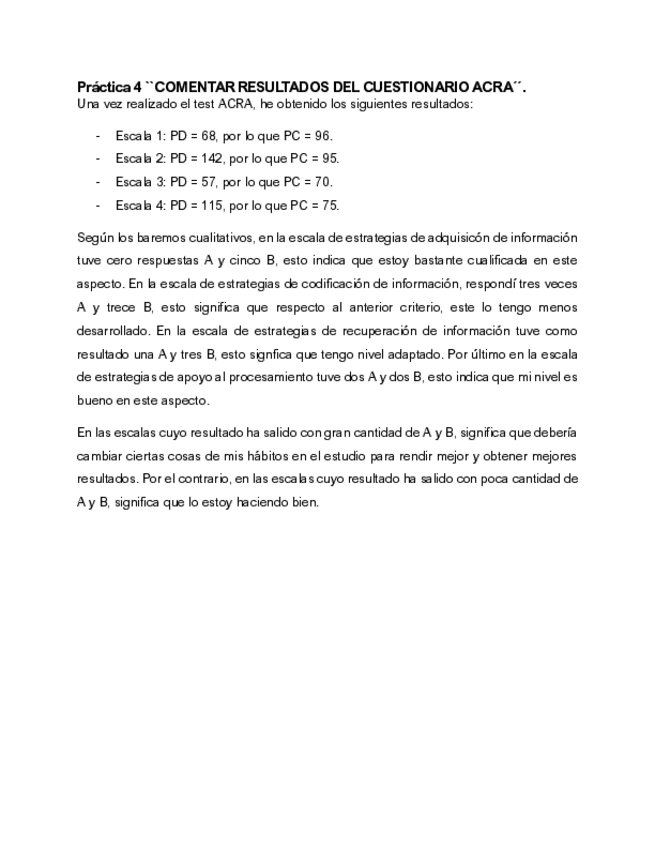 Práctica 4 ``COMENTAR RESULTADOS DEL CUESTIONARIO ACRA´´.
Una vez realizado el test ACRA, he obtenido los siguientes resultados:

- Escala 1: PD = 68, por lo que PC = 96.
- Escala 2: PD = 142, por lo que PC = 95.
- Escala 3: PD = 57, por lo que PC = 70.
- Escala 4: PD = 115, por lo que PC = 75.

Según los baremos cualitativos, en la escala de estrategias de adquisicón de información tuve cero respuestas A y cinco B, esto indica que estoy bastante cualificada en este aspecto. En la escala de estrategias de codificación de información, respondí tres veces A y trece B, esto significa que respecto al anterior criterio, este lo tengo menos desarrollado. En la escala de estrategias de recuperación de información tuve como resultado una A y tres B, esto signfica que tengo nivel adaptado. Por último en la escala de estrategias de apoyo al procesamiento tuve dos A y dos B, esto indica que mi nivel es bueno en este aspecto.

En las escalas cuyo resultado ha salido con gran cantidad de A y B, significa que debería cambiar ciertas cosas de mis hábitos en el estudio para rendir mejor y obtener mejores resultados. Por el contrario, en las escalas cuyo resultado ha salido con poca cantidad de A y B, significa que lo estoy haciendo bien.